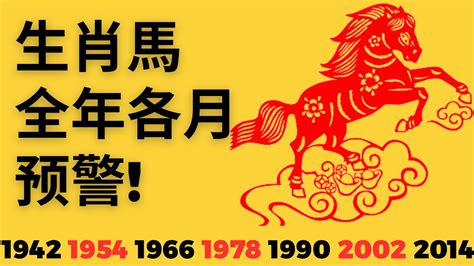 生肖馬
全年各月
预警!

1942 1954 1966 1978 1990 2002 2014